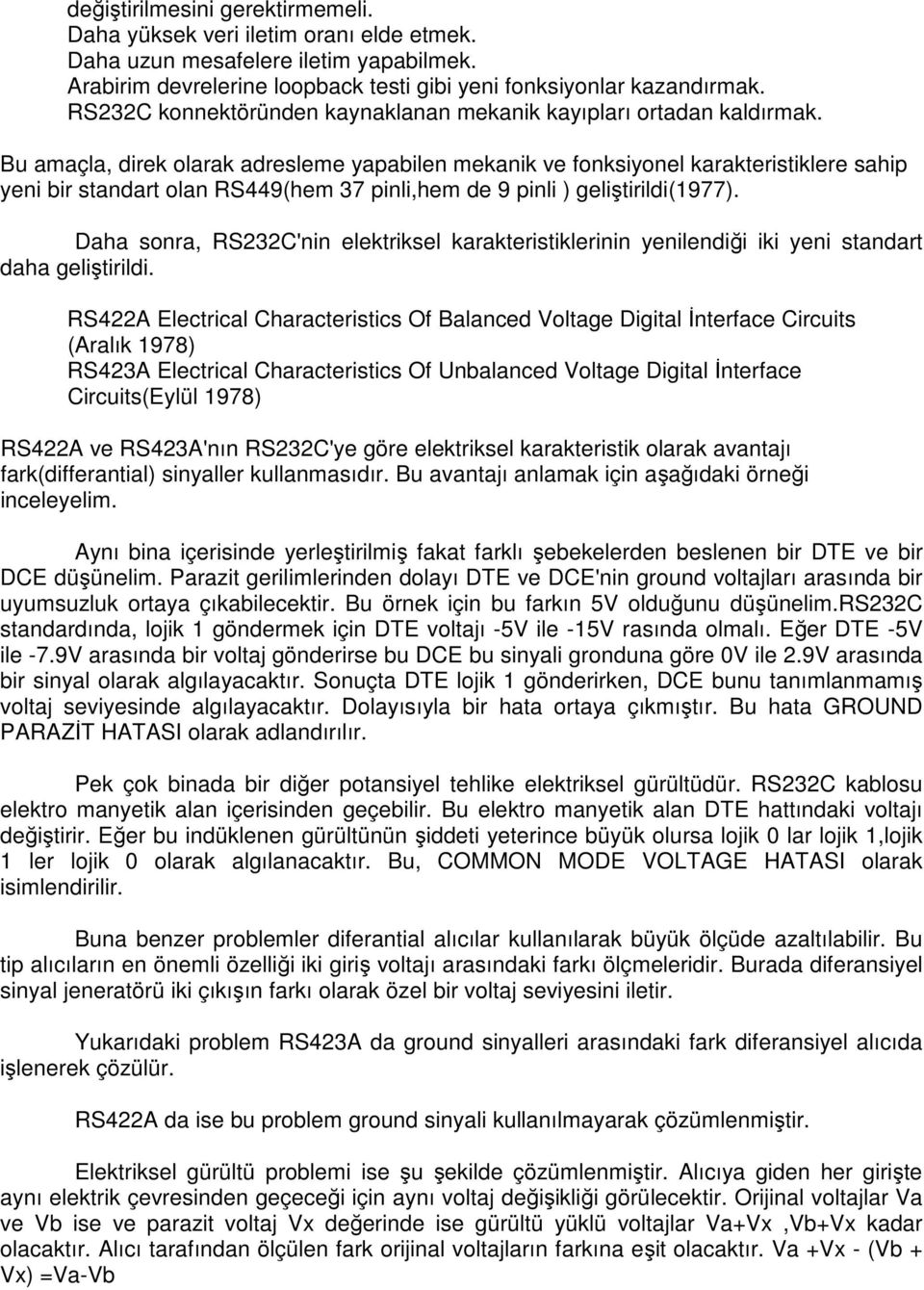 değiştirilmesini gerektirmemeli.
Daha yüksek veri iletim oranı elde etmek.
Daha uzun mesafelere iletim yapabilmek.
Arabirim devrelerine loopback testi gibi yeni fonksiyonlar kazandırmak.
RS232C konnektöründen kaynaklanan mekanik kayıpları ortadan kaldırmak.

Bu amaçla, direk olarak adresleme yapabilen mekanik ve fonksiyonel karakteristiklere sahip yeni bir standart olan RS449(hem 37 pinli,hem de 9 pinli ) geliştirildi(1977).

Daha sonra, RS232C'nin elektriksel karakteristiklerinin yenilendiği iki yeni standart daha geliştirildi.

RS422A Electrical Characteristics Of Balanced Voltage Digital İnterface Circuits (Aralık 1978)
RS423A Electrical Characteristics Of Unbalanced Voltage Digital İnterface Circuits(Eylül 1978)

RS422A ve RS423A'nın RS232C'ye göre elektriksel karakteristik olarak avantajı fark(differantial) sinyaller kullanmasıdır. Bu avantajı anlamak için aşağıdaki örneği inceleyelim.

Aynı bina içerisinde yerleştirilmiş fakat farklı şebekelerden beslenen bir DTE ve bir DCE düşünelim. Parazit gerilimlerinden dolayı DTE ve DCE'nin ground voltajları arasında bir uyumsuzluk ortaya çıkabilecektir. Bu örnek için bu farkın 5V olduğunu düşünelim.RS232C standardında, lojik 1 göndermek için DTE voltajı -5V ile -15V rasında olmalı. Eğer DTE -5V ile -7.9V arasında bir voltaj gönderirse bu DCE bu sinyali gronduna göre 0V ile 2.9V arasında bir sinyal olarak algılayacaktır. Sonuçta DTE lojik 1 gönderirken, DCE bunu tanımlanmamış voltaj seviyesinde algılayacaktır. Dolayısıyla bir hata ortaya çıkmıştır. Bu hata GROUND PARAZİT HATASI olarak adlandırılır.

Pek çok binada bir diğer potansiyel tehlike elektriksel gürültüdür. RS232C kablosu elektro manyetik alan içerisinden geçebilir. Bu elektro manyetik alan DTE hattındaki voltajı değiştirir. Eğer bu indüklenen gürültünün şiddeti yeterince büyük olursa lojik 0 lar lojik 1,lojik 1 ler lojik 0 olarak algılanacaktır. Bu, COMMON MODE VOLTAGE HATASI olarak isimlendirilir.

Buna benzer problemler diferantial alıcılar kullanılarak büyük ölçüde azaltılabilir. Bu tip alıcıların en önemli özelliği iki giriş voltajı arasındaki farkı ölçmeleridir. Burada diferansiyel sinyal jeneratörü iki çıkışın farkı olarak özel bir voltaj seviyesini iletir.

Yukarıdaki problem RS423A da ground sinyalleri arasındaki fark diferansiyel alıcıda işlenerek çözülür.

RS422A da ise bu problem ground sinyali kullanılmayarak çözümlenmiştir.

Elektriksel gürültü problemi ise şu şekilde çözümlenmiştir. Alıcıya giden her girişte aynı elektrik çevresinden geçeceği için aynı voltaj değişikliği görülecektir. Orijinal voltajlar Va ve Vb ise ve parazit voltaj Vx değerinde ise gürültü yüklü voltajlar Va+Vx ,Vb+Vx kadar olacaktır. Alıcı tarafından ölçülen fark orijinal voltajların farkına eşit olacaktır. Va +Vx - (Vb + Vx) =Va-Vb